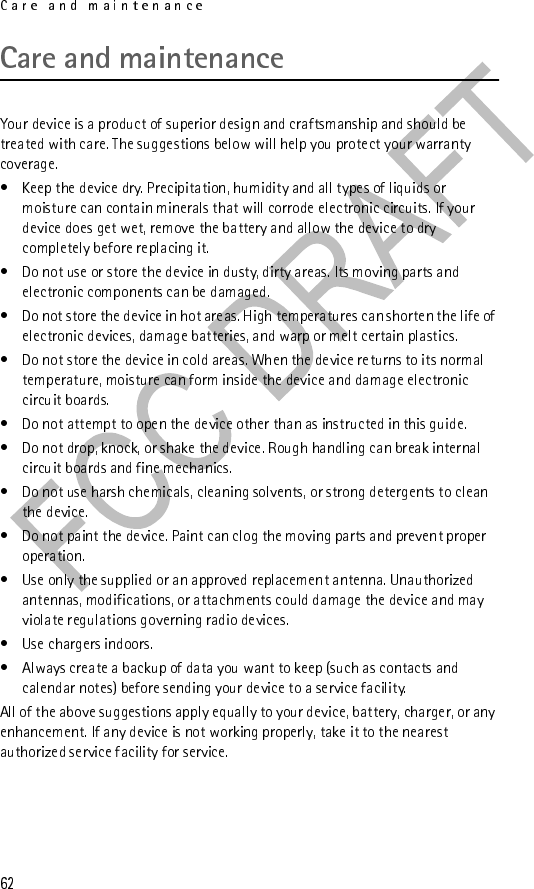 Care and maintenance

Care and maintenance

Your device is a product of superior design and craftsmanship and should be treated with care. The suggestions below will help you protect your warranty coverage.

• Keep the device dry. Precipitation, humidity and all types of liquids or moisture can contain minerals that will corrode electronic circuits. If your device does get wet, remove the battery and allow the device to dry completely before replacing it.

• Do not use or store the device in dusty, dirty areas. Its moving parts and electronic components can be damaged.

• Do not store the device in hot areas. High temperatures can shorten the life of electronic devices, damage batteries, and warp or melt certain plastics.

• Do not store the device in cold areas. When the device returns to its normal temperature, moisture can form inside the device and damage electronic circuit boards.

• Do not attempt to open the device other than as instructed in this guide.

• Do not drop, knock, or shake the device. Rough handling can break internal circuit boards and fine mechanics.

• Do not use harsh chemicals, cleaning solvents, or strong detergents to clean the device.

• Do not paint the device. Paint can clog the moving parts and prevent proper operation.

• Use only the supplied or an approved replacement antenna. Unauthorized antennas, modifications, or attachments could damage the device and may violate regulations governing radio devices.

• Use chargers indoors.

• Always create a backup of data you want to keep (such as contacts and calendar notes) before sending your device to a service facility.

All of the above suggestions apply equally to your device, battery, charger, or any enhancement. If any device is not working properly, take it to the nearest authorized service facility for service.

FCC DRAFT

62